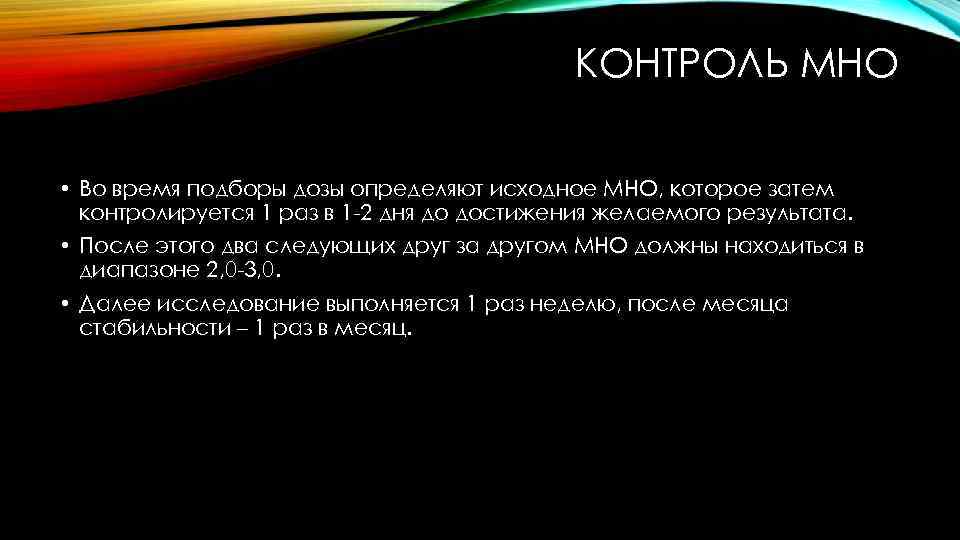 КОНТРОЛЬ МНО

• Во время подборы дозы определяют исходное МНО, которое затем контролируется 1 раз в 1-2 дня до достижения желаемого результата.

• После этого два следующих друг за другом МНО должны находиться в диапазоне 2,0-3,0.

• Далее исследование выполняется 1 раз неделю, после месяца стабильности – 1 раз в месяц.